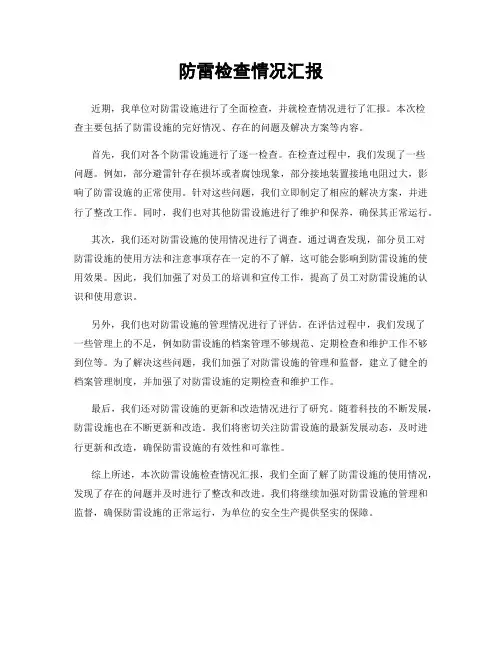 防雷检查情况汇报

近期，我单位对防雷设施进行了全面检查，并就检查情况进行了汇报。本次检查主要包括了防雷设施的完好情况、存在的问题及解决方案等内容。

首先，我们对各个防雷设施进行了逐一检查。在检查过程中，我们发现了一些问题。例如，部分避雷针存在损坏或者腐蚀现象，部分接地装置接地电阻过大，影响了防雷设施的正常使用。针对这些问题，我们立即制定了相应的解决方案，并进行了整改工作。同时，我们也对其他防雷设施进行了维护和保养，确保其正常运行。

其次，我们还对防雷设施的使用情况进行了调查。通过调查发现，部分员工对防雷设施的使用方法和注意事项存在一定的不了解，这可能会影响到防雷设施的使用效果。因此，我们加强了对员工的培训和宣传工作，提高了员工对防雷设施的认识和使用意识。

另外，我们也对防雷设施的管理情况进行了评估。在评估过程中，我们发现了一些管理上的不足，例如防雷设施的档案管理不够规范、定期检查和维护工作不够到位等。为了解决这些问题，我们加强了对防雷设施的管理和监督，建立了健全的档案管理制度，并加强了对防雷设施的定期检查和维护工作。

最后，我们还对防雷设施的更新和改造情况进行了研究。随着科技的不断发展，防雷设施也在不断更新和改造。我们将密切关注防雷设施的最新发展动态，及时进行更新和改造，确保防雷设施的有效性和可靠性。

综上所述，本次防雷设施检查情况汇报，我们全面了解了防雷设施的使用情况，发现了存在的问题并及时进行了整改和改进。我们将继续加强对防雷设施的管理和监督，确保防雷设施的正常运行，为单位的安全生产提供坚实的保障。